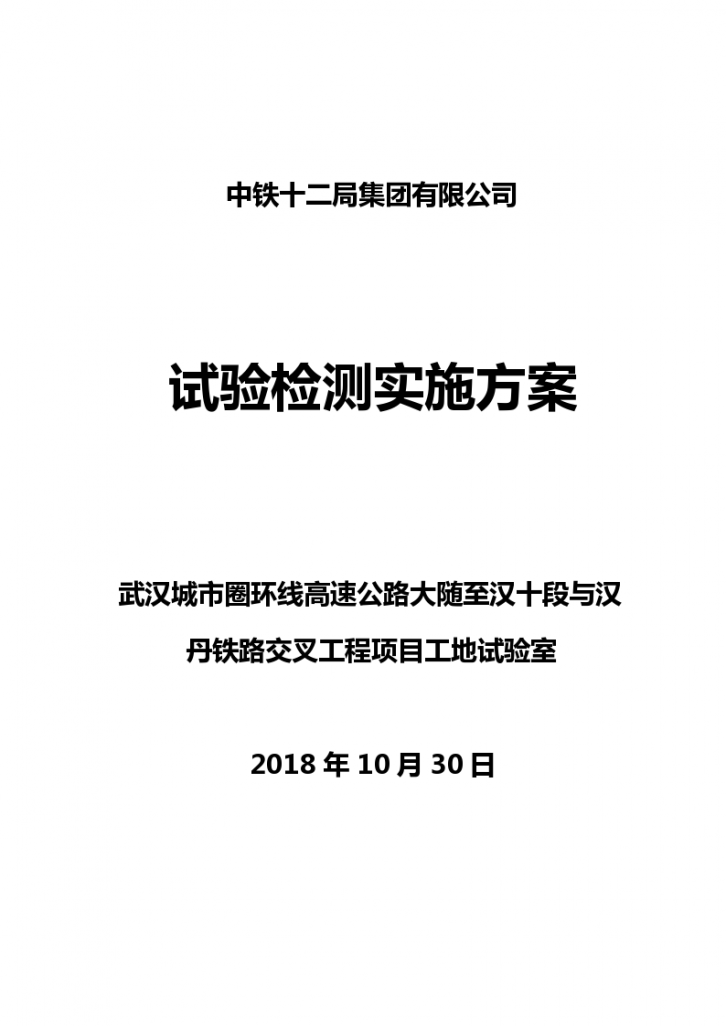 中铁十二局集团有限公司

试验检测实施方案

武汉城市圈环线高速公路大随至汉十段与汉丹铁路交叉工程项目工地试验室

2018 年 10 月 30 日